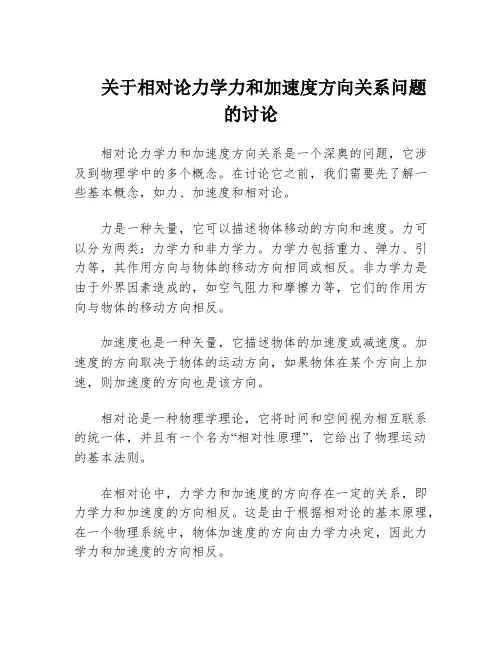 关于相对论力学力和加速度方向关系问题的讨论

相对论力学力和加速度方向关系是一个深奥的问题，它涉及到物理学中的多个概念。在讨论它之前，我们需要先了解一些基本概念，如力、加速度和相对论。

力是一种矢量，它可以描述物体移动的方向和速度。力可以分为两类：力学力和非力学力。力学力包括重力、弹力、引力等，其作用方向与物体的移动方向相同或相反。非力学力是由于外界因素造成的，如空气阻力和摩擦力等，它们的作用方向与物体的移动方向相反。

加速度也是一种矢量，它描述物体的加速度或减速度。加速度的方向取决于物体的运动方向，如果物体在某个方向上加速，则加速度的方向也是该方向。

相对论是一种物理学理论，它将时间和空间视为相互联系的统一体，并且有一个名为“相对性原理”，它给出了物理运动的基本法则。

在相对论中，力学力和加速度的方向存在一定的关系，即力学力和加速度的方向相反。这是由于根据相对论的基本原理，在一个物理系统中，物体加速度的方向由力学力决定，因此力学力和加速度的方向相反。